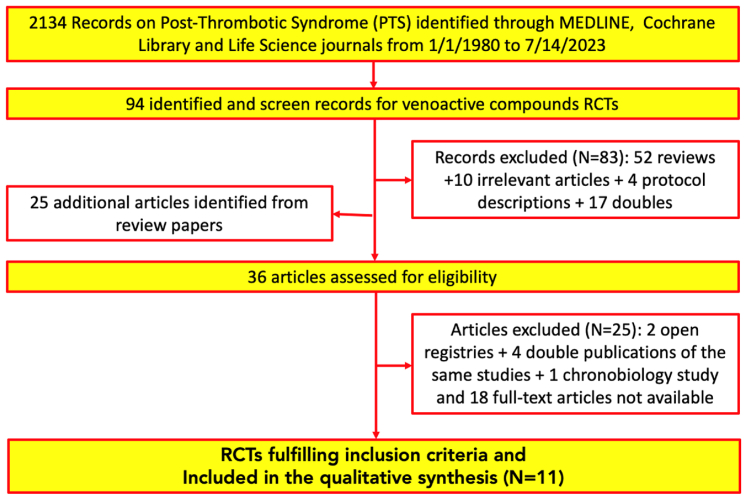 2134 Records on Post-Thrombotic Syndrome (PTS) identified through MEDLINE, Cochrane Library and Life Science journals from 1/1/1980 to 7/14/2023

94 identified and screen records for venoactive compounds RCTs

Records excluded (N=83): 52 reviews +10 irrelevant articles + 4 protocol descriptions + 17 doubles

25 additional articles identified from review papers

36 articles assessed for eligibility

Articles excluded (N=25): 2 open registries + 4 double publications of the same studies + 1 chronobiology study and 18 full-text articles not available

RCTs fulfilling inclusion criteria and Included in the qualitative synthesis (N=11)